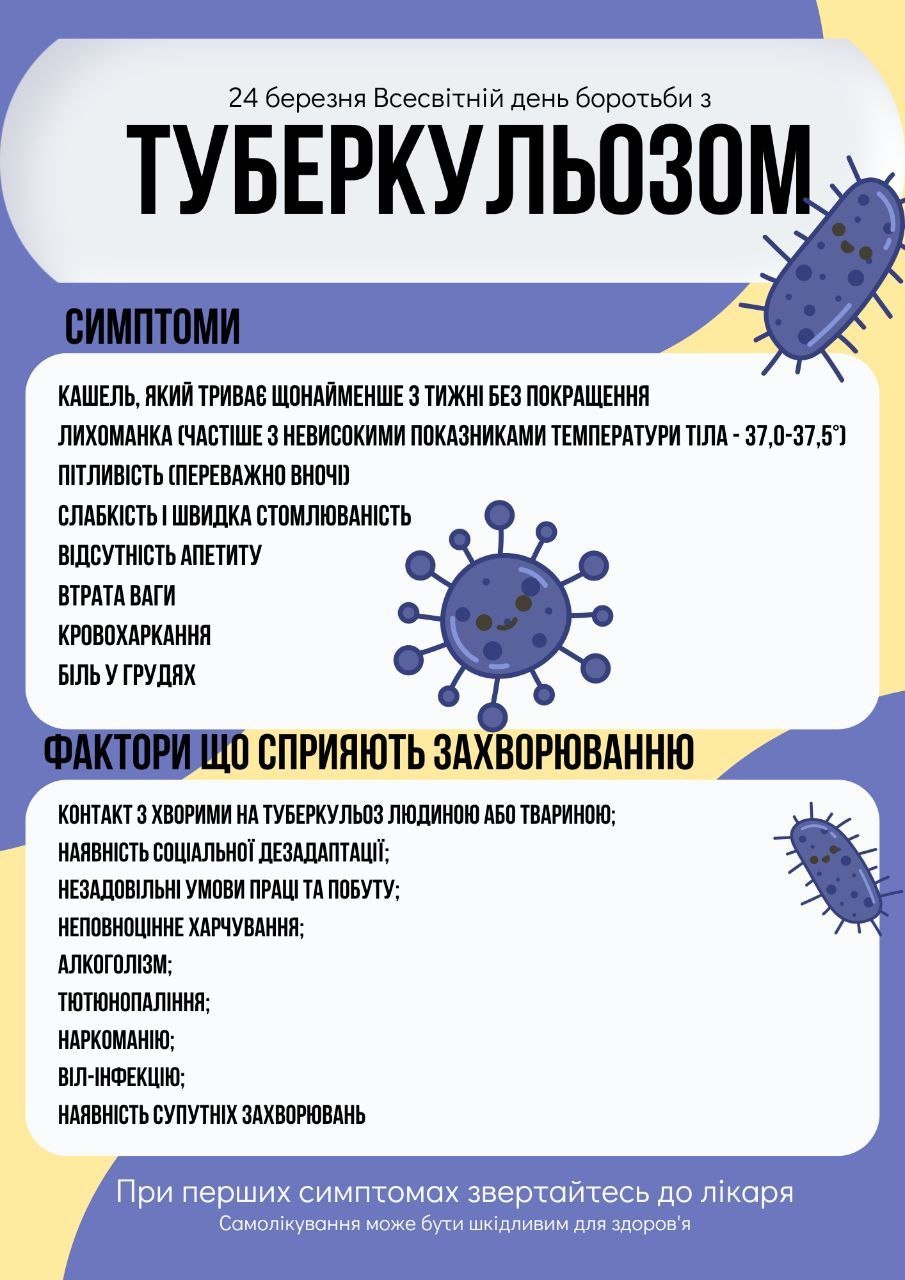 24 березня Всесвітній день боротьби з

ТУБЕРКУЛЬОЗОМ

СИМПТОМИ

КАШЕЛЬ, ЯКИЙ ТРИВАЄ ЩОНАЙМЕНШЕ 3 ТИЖНІ БЕЗ ПОКРАЩЕННЯ
ЛИХОМАНКА (ЧАСТІШЕ З НЕВИСОКИМИ ПОКАЗНИКАМИ ТЕМПЕРАТУРИ ТІЛА - 37,0-37,5°)
ПІТЛИВІСТЬ (ПЕРЕВАЖНО ВНОЧІ)
СЛАБКІСТЬ І ШВИДКА СТОМЛЮВАНІСТЬ
ВІДСУТНІСТЬ АПЕТИТУ
ВТРАТА ВАГИ
КРОВОХАРКАННЯ
БІЛЬ У ГРУДЯХ

ФАКТОРИ ЩО СПРИЯЮТЬ ЗАХВОРЮВАННЮ

КОНТАКТ З ХВОРИМИ НА ТУБЕРКУЛЬОЗ ЛЮДИНОЮ АБО ТВАРИНОЮ;
НАЯВНІСТЬ СОЦІАЛЬНОЇ ДЕЗАДАПТАЦІЇ;
НЕЗАДОВІЛЬНІ УМОВИ ПРАЦІ ТА ПОБУТУ;
НЕПОВНОЦІННЕ ХАРЧУВАННЯ;
АЛКОГОЛІЗМ;
ТЮТЮНОПАЛІННЯ;
НАРКОМАНІЮ;
ВІЛ-ІНФЕКЦІЮ;
НАЯВНІСТЬ СУПУТНІХ ЗАХВОРЮВАНЬ

При перших симптомах звертайтесь до лікаря
Самолікування може бути шкідливим для здоров'я